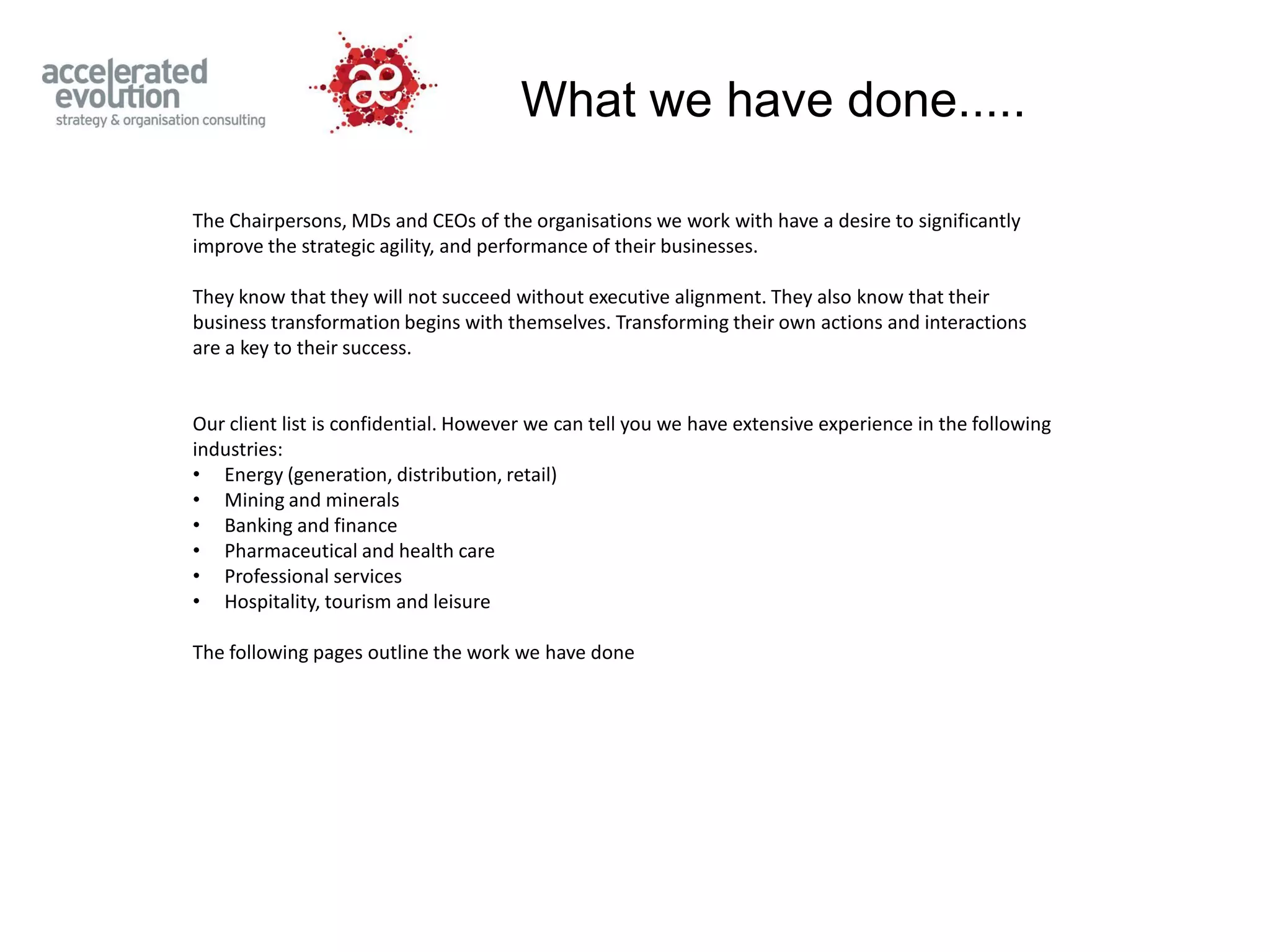 accelerated evolution
strategy & organisation consulting

æ

What we have done.....

The Chairpersons, MDs and CEOs of the organisations we work with have a desire to significantly improve the strategic agility, and performance of their businesses.

They know that they will not succeed without executive alignment. They also know that their business transformation begins with themselves. Transforming their own actions and interactions are a key to their success.

Our client list is confidential. However we can tell you we have extensive experience in the following industries:
• Energy (generation, distribution, retail)
• Mining and minerals
• Banking and finance
• Pharmaceutical and health care
• Professional services
• Hospitality, tourism and leisure

The following pages outline the work we have done